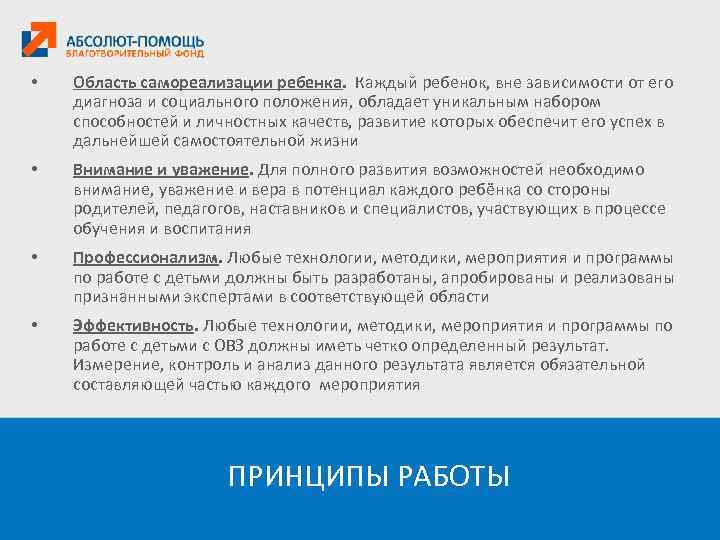 АБСОЛЮТ-ПОМОЩЬ
БЛАГОТВОРИТЕЛЬНЫЙ ФОНД

• Область самореализации ребенка. Каждый ребенок, вне зависимости от его диагноза и социального положения, обладает уникальным набором способностей и личностных качеств, развитие которых обеспечит его успех в дальнейшей самостоятельной жизни

• Внимание и уважение. Для полного развития возможностей необходимо внимание, уважение и вера в потенциал каждого ребёнка со стороны родителей, педагогов, наставников и специалистов, участвующих в процессе обучения и воспитания

• Профессионализм. Любые технологии, методики, мероприятия и программы по работе с детьми должны быть разработаны, апробированы и реализованы признанными экспертами в соответствующей области

• Эффективность. Любые технологии, методики, мероприятия и программы по работе с детьми с ОВЗ должны иметь четко определенный результат. Измерение, контроль и анализ данного результата является обязательной составляющей частью каждого мероприятия

ПРИНЦИПЫ РАБОТЫ